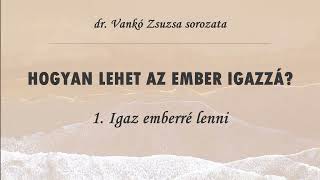 dr. Vankó Zsuzsa sorozata

HOGYAN LEHET AZ EMBER IGAZZÁ?

1. Igaz emberré lenni